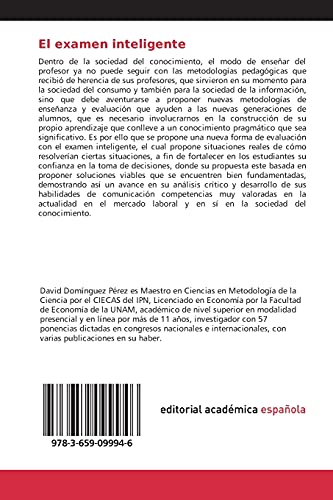 El examen inteligente

Dentro de la sociedad del conocimiento, el modo de enseñar del profesor ya no puede seguir con las metodologías pedagógicas que recibió de herencia de sus profesores, que sirvieron en su momento para la sociedad del consumo y también para la sociedad de la información, sino que debe aventurarse a proponer nuevas metodologías de enseñanza y evaluación que ayuden a las nuevas generaciones de alumnos, que es necesario involucrarnos en la construcción de su propio aprendizaje que conlleve a un conocimiento pragmático que sea significativo. Es por ello que se propone una nueva forma de evaluación con el examen inteligente, el cual propone situaciones reales de cómo resolverían ciertas situaciones, a fin de fortalecer en los estudiantes su confianza en la toma de decisiones, donde su propuesta este basada en proponer soluciones viables que se encuentren bien fundamentadas, demostrando así un avance en su análisis crítico y desarrollo de sus habilidades de comunicación competencias muy valoradas en la actualidad en el mercado laboral y en sí en la sociedad del conocimiento.

David Domínguez Pérez es Maestro en Ciencias en Metodología de la Ciencia por el CIECAS del IPN, Licenciado en Economía por la Facultad de Economía de la UNAM, académico de nivel superior en modalidad presencial y en línea por más de 11 años, investigador con 57 ponencias dictadas en congresos nacionales e internacionales, con varias publicaciones en su haber.

978-3-659-09994-6

editorial académica española